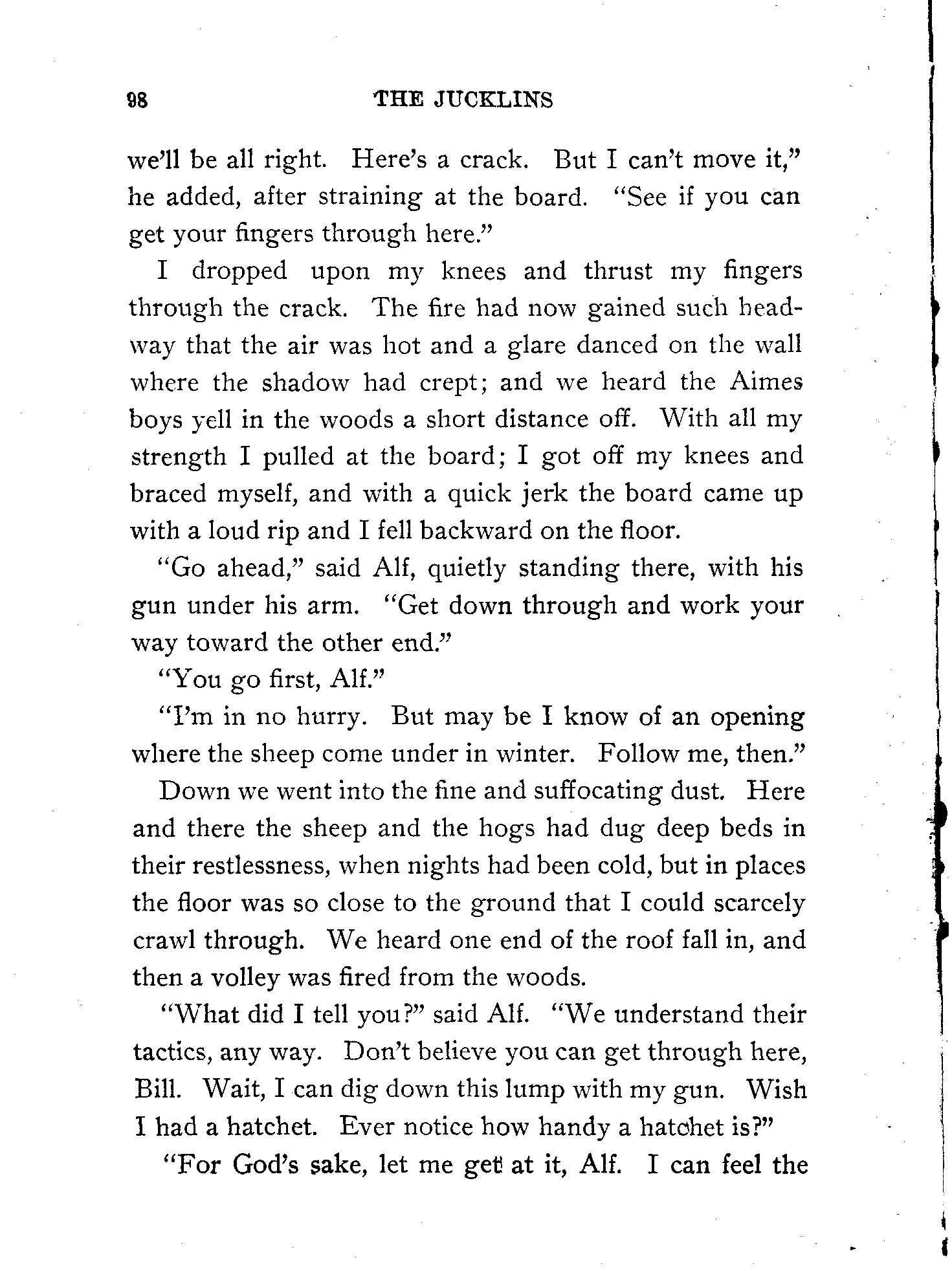 98 THE JUCKLINS

we'll be all right. Here's a crack. But I can't move it," he added, after straining at the board. "See if you can get your fingers through here."

I dropped upon my knees and thrust my fingers through the crack. The fire had now gained such headway that the air was hot and a glare danced on the wall where the shadow had crept; and we heard the Aimes boys yell in the woods a short distance off. With all my strength I pulled at the board; I got off my knees and braced myself, and with a quick jerk the board came up with a loud rip and I fell backward on the floor.

"Go ahead," said Alf, quietly standing there, with his gun under his arm. "Get down through and work your way toward the other end."

"You go first, Alf."

"I'm in no hurry. But may be I know of an opening where the sheep come under in winter. Follow me, then."

Down we went into the fine and suffocating dust. Here and there the sheep and the hogs had dug deep beds in their restlessness, when nights had been cold, but in places the floor was so close to the ground that I could scarcely crawl through. We heard one end of the roof fall in, and then a volley was fired from the woods.

"What did I tell you?" said Alf. "We understand their tactics, any way. Don't believe you can get through here, Bill. Wait, I can dig down this lump with my gun. Wish I had a hatchet. Ever notice how handy a hatchet is?"

"For God's sake, let me get at it, Alf. I can feel the